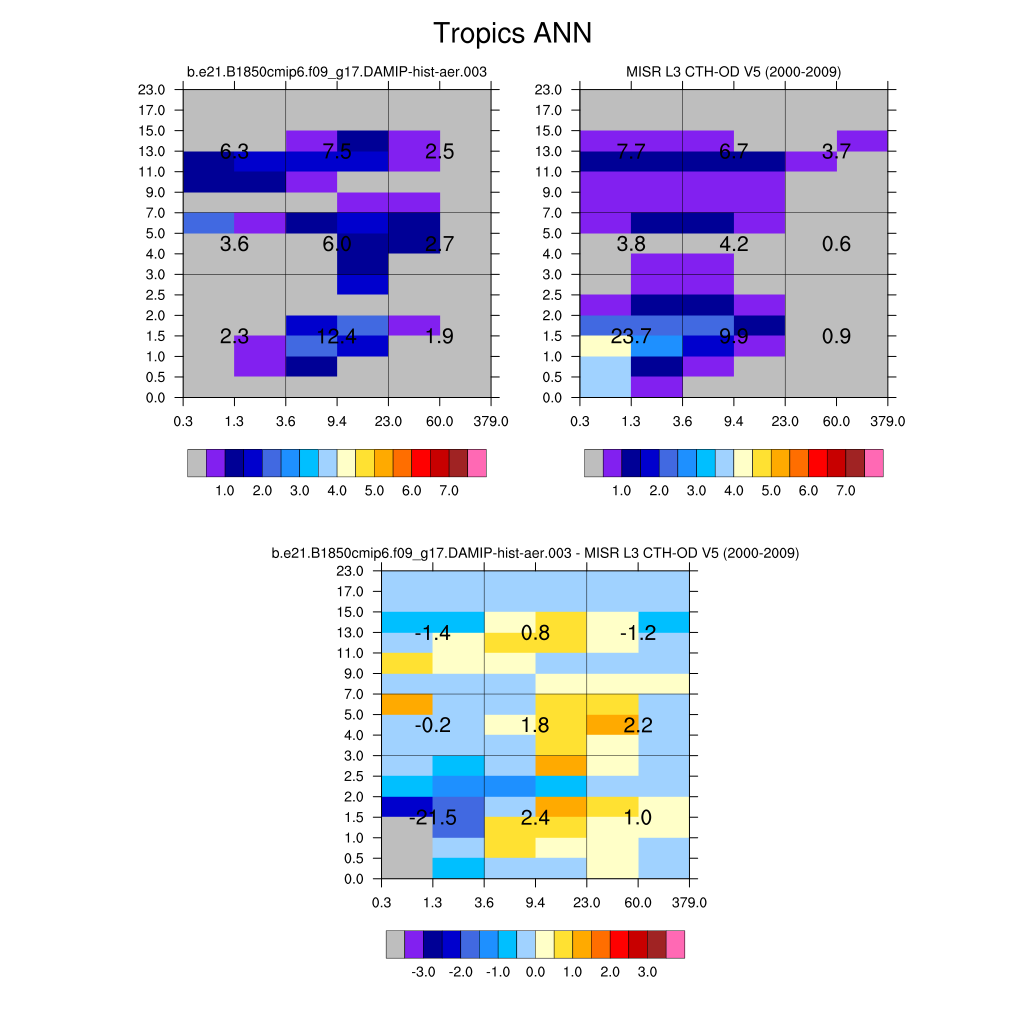 Tropics ANN

b.e21.B1850cmip6.f09_g17.DAMIP-hist-aer.003

23.0
17.0
15.0
13.0
11.0
9.0
7.0
5.0
4.0
3.0
2.5
2.0
1.5
1.0
0.5
0.0

6.3 7.5 2.5
3.6 6.0 2.7
2.3 12.4 1.9

0.3 1.3 3.6 9.4 23.0 60.0 379.0

1.0 2.0 3.0 4.0 5.0 6.0 7.0

MISR L3 CTH-OD V5 (2000-2009)

23.0
17.0
15.0
13.0
11.0
9.0
7.0
5.0
4.0
3.0
2.5
2.0
1.5
1.0
0.5
0.0

7.7 6.7 3.7
3.8 4.2 0.6
23.7 9.9 0.9

0.3 1.3 3.6 9.4 23.0 60.0 379.0

1.0 2.0 3.0 4.0 5.0 6.0 7.0

b.e21.B1850cmip6.f09_g17.DAMIP-hist-aer.003 - MISR L3 CTH-OD V5 (2000-2009)

23.0
17.0
15.0
13.0
11.0
9.0
7.0
5.0
4.0
3.0
2.5
2.0
1.5
1.0
0.5
0.0

-1.4 0.8 -1.2
-0.2 1.8 2.2
-21.5 2.4 1.0

0.3 1.3 3.6 9.4 23.0 60.0 379.0

-3.0 -2.0 -1.0 0.0 1.0 2.0 3.0